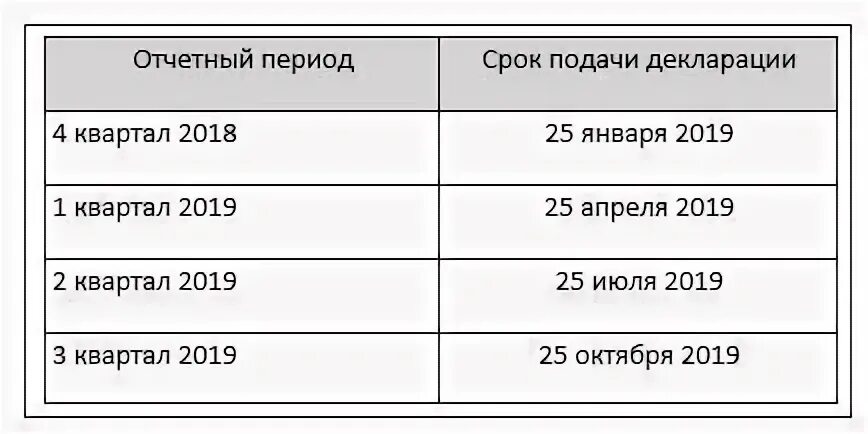 | Отчетный период | Срок подачи декларации |
|---|---|
| 4 квартал 2018 | 25 января 2019 |
| 1 квартал 2019 | 25 апреля 2019 |
| 2 квартал 2019 | 25 июля 2019 |
| 3 квартал 2019 | 25 октября 2019 |